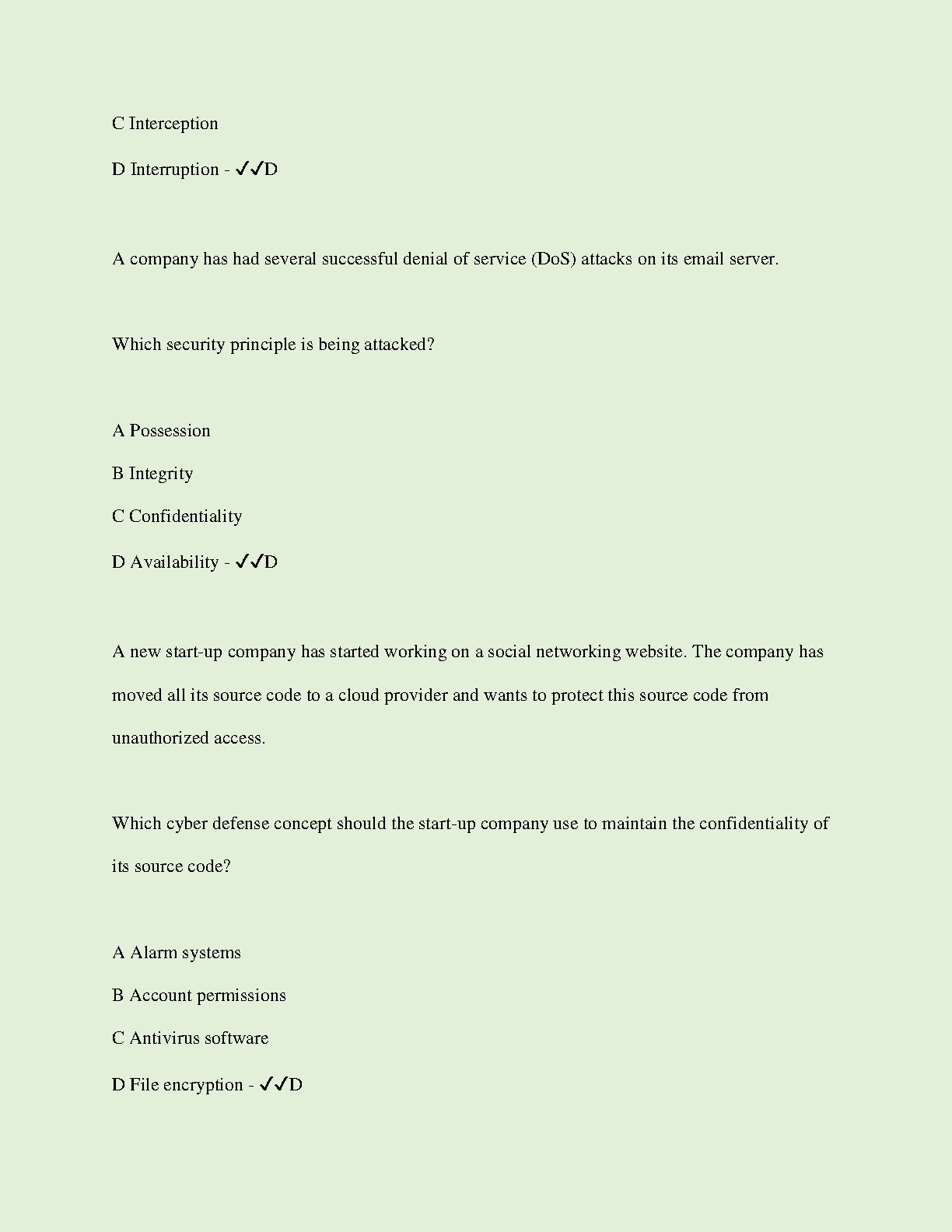 C Interception

D Interruption - ✓✓D

A company has had several successful denial of service (DoS) attacks on its email server.

Which security principle is being attacked?

A Possession

B Integrity

C Confidentiality

D Availability - ✓✓D

A new start-up company has started working on a social networking website. The company has moved all its source code to a cloud provider and wants to protect this source code from unauthorized access.

Which cyber defense concept should the start-up company use to maintain the confidentiality of its source code?

A Alarm systems

B Account permissions

C Antivirus software

D File encryption - ✓✓D